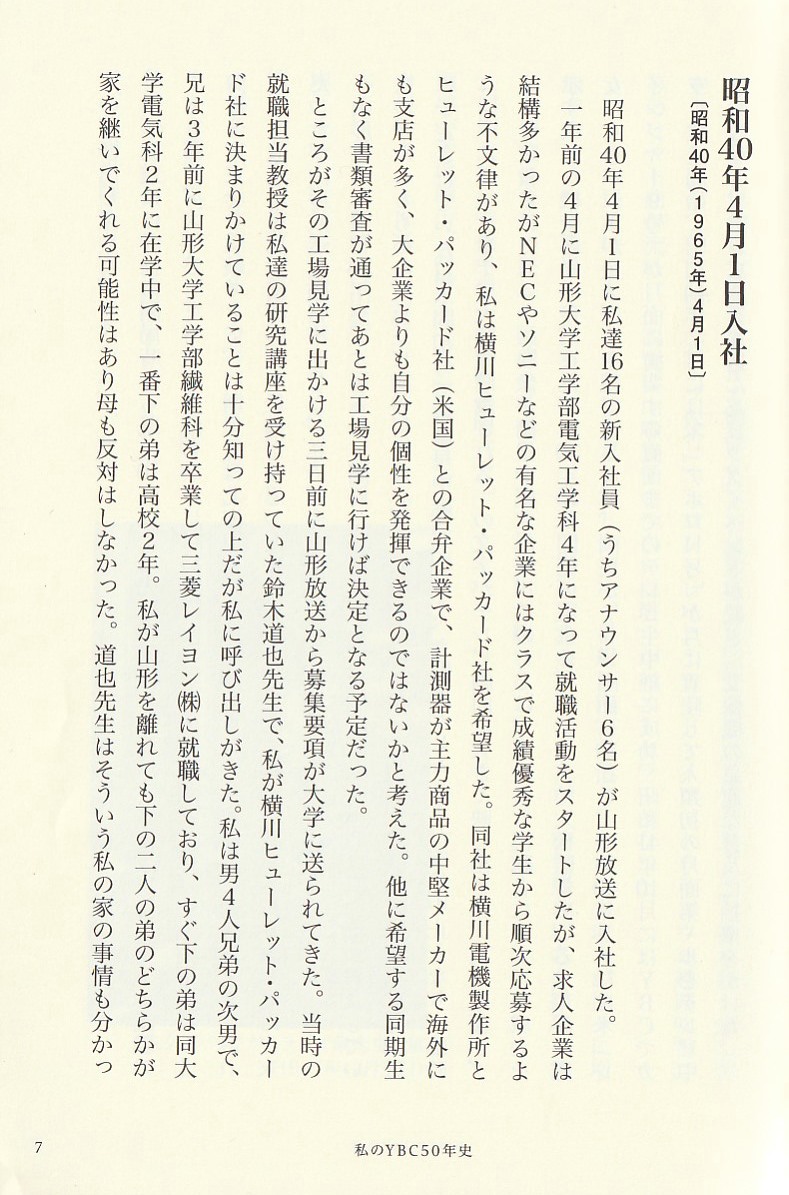 昭和40年4月1日入社
〔昭和40年(1965年)4月1日〕

昭和40年4月1日に私達16名の新入社員（うちアナウンサー6名）が山形放送に入社した。

一年前の4月に山形大学工学部電気工学科4年になって就職活動をスタートしたが、求人企業は結構多かったがNECやソニーなどの有名な企業にはクラスで成績優秀な学生から順次応募するような不文律があり、私は横川ヒューレット・パッカード社を希望した。同社は横川電機製作所とヒューレット・パッカード社（米国）との合弁企業で、計測器が主力商品の中堅メーカーで海外にも支店が多く、大企業よりも自分の個性を発揮できるのではないかと考えた。他に希望する同期生もなく書類審査が通ってあとは工場見学に行けば決定となる予定だった。

ところがその工場見学に出かける三日前に山形放送から募集要項が大学に送られてきた。当時の就職担当教授は私達の研究講座を受け持っていた鈴木道也先生で、私が横川ヒューレット・パッカード社に決まりかけていることは十分知っての上だが私に呼び出しがきた。私は男4人兄弟の次男で、兄は3年前に山形大学工学部繊維科を卒業して三菱レイヨン㈱に就職しており、すぐ下の弟は同大学電気科2年に在学中で、一番下の弟は高校2年。私が山形を離れても下の二人の弟のどちらかが家を継いでくれる可能性はあり母も反対はしなかった。道也先生はそういう私の家の事情も分かっ

7　私のYBC50年史